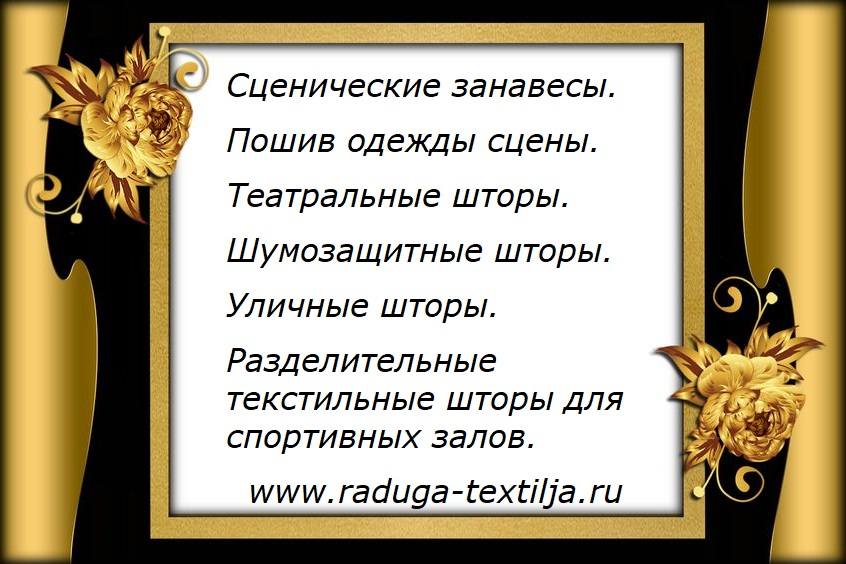 Сценические занавесы.

Пошив одежды сцены.

Театральные шторы.

Шумозащитные шторы.

Уличные шторы.

Разделительные текстильные шторы для спортивных залов.

www.raduga-textilja.ru